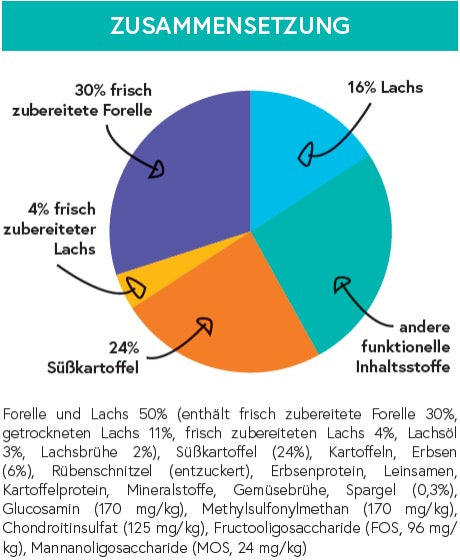 ZUSAMMENSETZUNG

30% frisch zubereitete Forelle

16% Lachs

4% frisch zubereiteter Lachs

24% Süßkartoffel

andere funktionelle Inhaltsstoffe

Forelle und Lachs 50% (enthält frisch zubereitete Forelle 30%, getrockneten Lachs 11%, frisch zubereiteten Lachs 4%, Lachsöl 3%, Lachsbrühe 2%), Süßkartoffel (24%), Kartoffeln, Erbsen (6%), Rübenschnitzel (entzuckert), Erbsenprotein, Leinsamen, Kartoffelprotein, Mineralstoffe, Gemüsebrühe, Spargel (0,3%), Glucosamin (170 mg/kg), Methylsulfonylmethan (170 mg/kg), Chondroitinsulfat (125 mg/kg), Fructooligosaccharide (FOS, 96 mg/kg), Mannanoligosaccharide (MOS, 24 mg/kg)